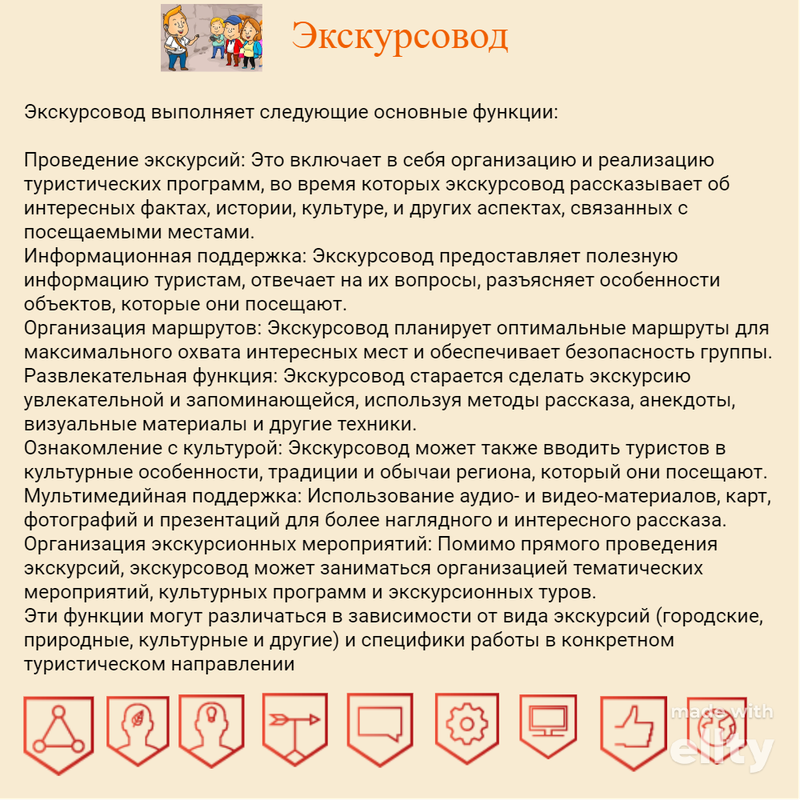 Экскурсовод

Экскурсовод выполняет следующие основные функции:

Проведение экскурсий: Это включает в себя организацию и реализацию туристических программ, во время которых экскурсовод рассказывает об интересных фактах, истории, культуре, и других аспектах, связанных с посещаемыми местами.
Информационная поддержка: Экскурсовод предоставляет полезную информацию туристам, отвечает на их вопросы, разъясняет особенности объектов, которые они посещают.
Организация маршрутов: Экскурсовод планирует оптимальные маршруты для максимального охвата интересных мест и обеспечивает безопасность группы.
Развлекательная функция: Экскурсовод старается сделать экскурсию увлекательной и запоминающейся, используя методы рассказа, анекдоты, визуальные материалы и другие техники.
Ознакомление с культурой: Экскурсовод может также вводить туристов в культурные особенности, традиции и обычаи региона, который они посещают.
Мультимедийная поддержка: Использование аудио- и видео-материалов, карт, фотографий и презентаций для более наглядного и интересного рассказа.
Организация экскурсионных мероприятий: Помимо прямого проведения экскурсий, экскурсовод может заниматься организацией тематических мероприятий, культурных программ и экскурсионных туров.
Эти функции могут различаться в зависимости от вида экскурсий (городские, природные, культурные и другие) и специфики работы в конкретном туристическом направлении

made with elity